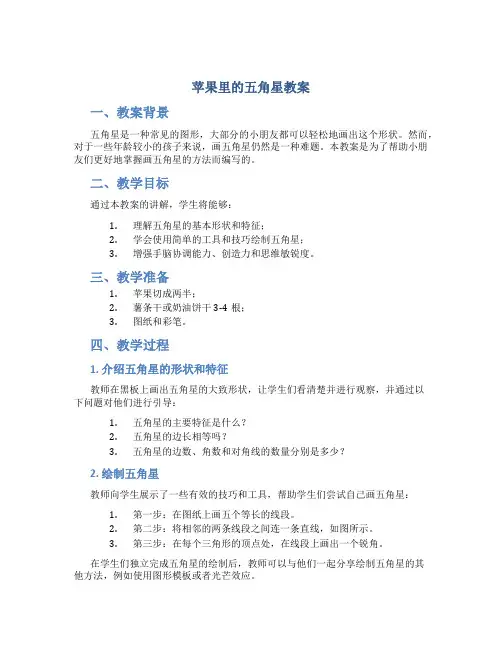 苹果里的五角星教案

一、教案背景

五角星是一种常见的图形，大部分的小朋友都可以轻松地画出这个形状。然而，对于一些年龄较小的孩子来说，画五角星仍然是一种难题。本教案是为了帮助小朋友们更好地掌握画五角星的方法而编写的。

二、教学目标

通过本教案的讲解，学生将能够：

1. 理解五角星的基本形状和特征；
2. 学会使用简单的工具和技巧绘制五角星；
3. 增强手脑协调能力、创造力和思维敏锐度。

三、教学准备

1. 苹果切成两半；
2. 薯条干或奶油饼干 3-4 根；
3. 图纸和彩笔。

四、教学过程

1. 介绍五角星的形状和特征

教师在黑板上画出五角星的大致形状，让学生们看清楚并进行观察，并通过以下问题对他们进行引导：

1. 五角星的主要特征是什么？
2. 五角星的边长相等吗？
3. 五角星的边数、角数和对角线的数量分别是多少？

2. 绘制五角星

教师向学生展示了一些有效的技巧和工具，帮助学生们尝试自己画五角星：

1. 第一步：在图纸上画五个等长的线段。
2. 第二步：将相邻的两条线段之间连一条直线，如图所示。
3. 第三步：在每个三角形的顶点处，在线段上画出一个锐角。

在学生们独立完成五角星的绘制后，教师可以与他们一起分享绘制五角星的其他方法，例如使用图形模板或者光芒效应。